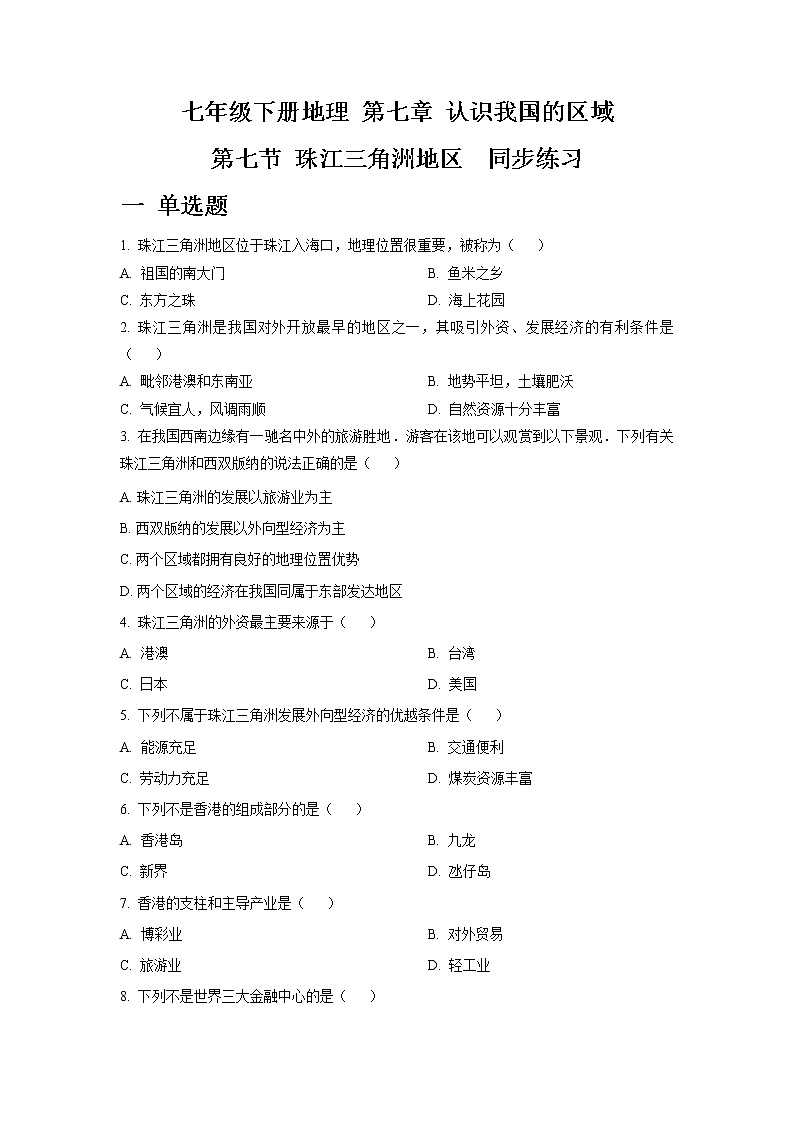 七年级下册地理 第七章 认识我国的区域
第七节 珠江三角洲地区　同步练习

一 单选题

1. 珠江三角洲地区位于珠江入海口，地理位置很重要，被称为（　　）
A. 祖国的南大门
B. 鱼米之乡
C. 东方之珠
D. 海上花园

2. 珠江三角洲是我国对外开放最早的地区之一，其吸引外资、发展经济的有利条件是（　　）
A. 毗邻港澳和东南亚
B. 地势平坦，土壤肥沃
C. 气候宜人，风调雨顺
D. 自然资源十分丰富

3. 在我国西南边缘有一驰名中外的旅游胜地．游客在该地可以观赏到以下景观．下列有关珠江三角洲和西双版纳的说法正确的是（　　）
A. 珠江三角洲的发展以旅游业为主
B. 西双版纳的发展以外向型经济为主
C. 两个区域都拥有良好的地理位置优势
D. 两个区域的经济在我国同属于东部发达地区

4. 珠江三角洲的外资最主要来源于（　　）
A. 港澳
B. 台湾
C. 日本
D. 美国

5. 下列不属于珠江三角洲发展外向型经济的优越条件是（　　）
A. 能源充足
B. 交通便利
C. 劳动力充足
D. 煤炭资源丰富

6. 下列不是香港的组成部分的是（　　）
A. 香港岛
B. 九龙
C. 新界
D. 氹仔岛

7. 香港的支柱和主导产业是（　　）
A. 博彩业
B. 对外贸易
C. 旅游业
D. 轻工业

8. 下列不是世界三大金融中心的是（　　）